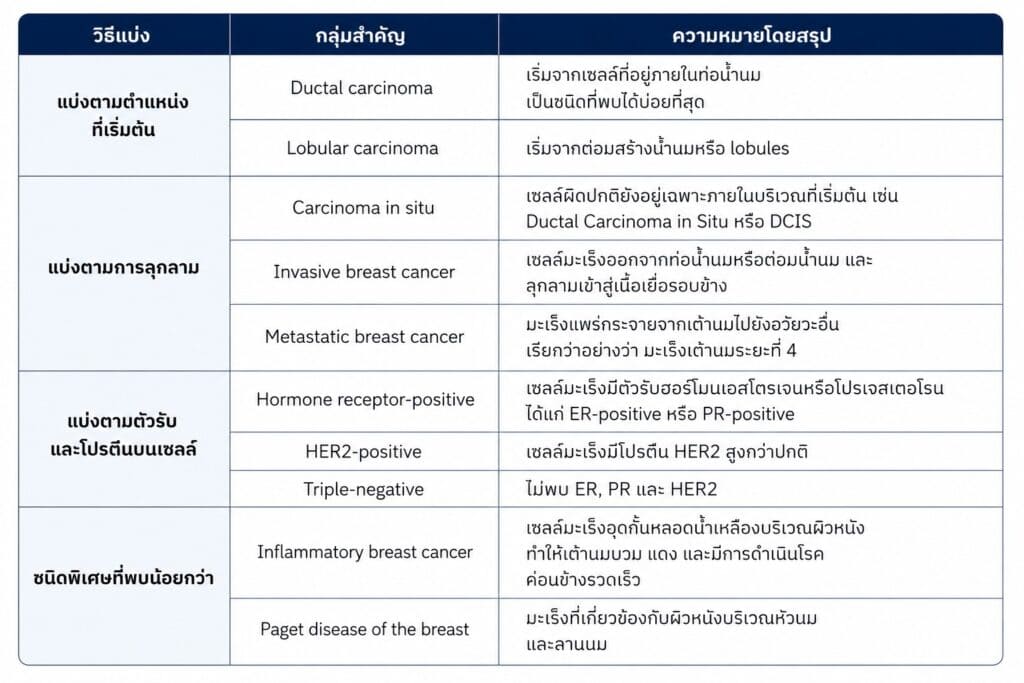 | วิธีแบ่ง | กลุ่มสำคัญ | ความหมายโดยสรุป |
|---|---|---|
| แบ่งตามตำแหน่งที่เริ่มต้น | Ductal carcinoma | เริ่มจากเซลล์ที่อยู่ภายในท่อน้ำนม เป็นชนิดที่พบได้บ่อยที่สุด |
| | Lobular carcinoma | เริ่มจากต่อมสร้างน้ำนมหรือ lobules |
| แบ่งตามการลุกลาม | Carcinoma in situ | เซลล์ผิดปกติยังอยู่เฉพาะภายในบริเวณที่เริ่มต้น เช่น Ductal Carcinoma in Situ หรือ DCIS |
| | Invasive breast cancer | เซลล์มะเร็งออกจากท่อน้ำนมหรือต่อมน้ำนม และลุกลามเข้าสู่เนื้อเยื่อรอบข้าง |
| | Metastatic breast cancer | มะเร็งแพร่กระจายจากเต้านมไปยังอวัยวะอื่น เรียกว่าอย่างว่า มะเร็งเต้านมระยะที่ 4 |
| แบ่งตามตัวรับและโปรตีนบนเซลล์ | Hormone receptor-positive | เซลล์มะเร็งมีตัวรับฮอร์โมนเอสโตรเจนหรือโปรเจสเตอโรน ได้แก่ ER-positive หรือ PR-positive |
| | HER2-positive | เซลล์มะเร็งมีโปรตีน HER2 สูงกว่าปกติ |
| | Triple-negative | ไม่พบ ER, PR และ HER2 |
| ชนิดพิเศษที่พบน้อยกว่า | Inflammatory breast cancer | เซลล์มะเร็งอุดกั้นหลอดน้ำเหลืองบริเวณผิวหนัง ทำให้เต้านมบวม แดง และมีการดำเนินโรคค่อนข้างรวดเร็ว |
| | Paget disease of the breast | มะเร็งที่เกี่ยวข้องกับผิวหนังบริเวณหัวนมและลานนม |